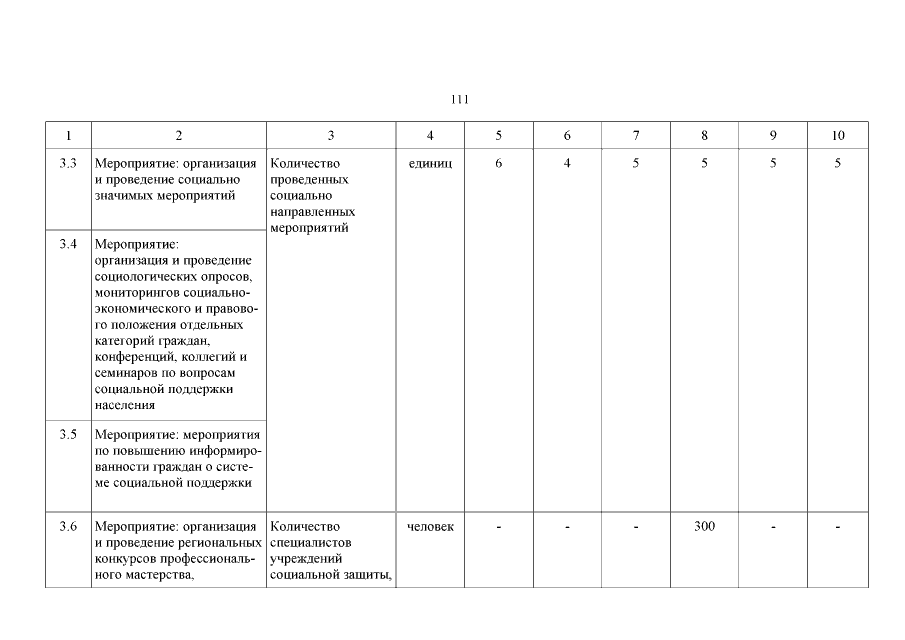 111

| 1 | 2 | 3 | 4 | 5 | 6 | 7 | 8 | 9 | 10 |
|---|---|---|---|---|---|---|---|---|---|
| 3.3 | Мероприятие: организация и проведение социально значимых мероприятий | Количество проведенных социально направленных мероприятий | единиц | 6 | 4 | 5 | 5 | 5 | 5 |
| 3.4 | Мероприятие: организация и проведение социологических опросов, мониторингов социально-экономического и правового положения отдельных категорий граждан, конференций, коллегий и семинаров по вопросам социальной поддержки населения | | | | | | | | |
| 3.5 | Мероприятие: мероприятия по повышению информированности граждан о системе социальной поддержки | | | | | | | | |
| 3.6 | Мероприятие: организация и проведение региональных конкурсов профессионального мастерства, | Количество специалистов учреждений социальной защиты, | человек | - | - | - | 300 | - | - |